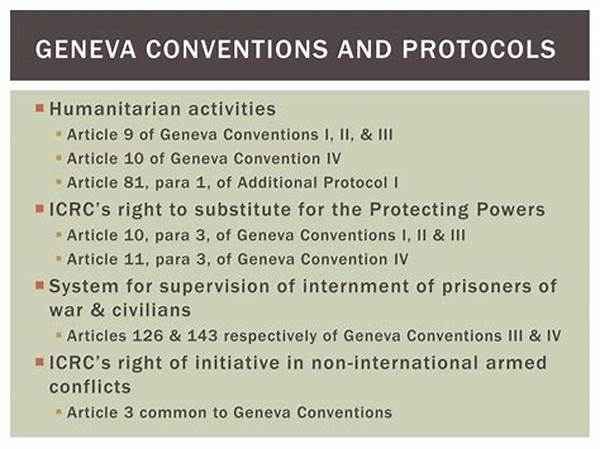 GENEVA CONVENTIONS AND PROTOCOLS

Humanitarian activities
Article 9 of Geneva Conventions I, II, & III
Article 10 of Geneva Convention IV
Article 81, para 1, of Additional Protocol I

ICRC's right to substitute for the Protecting Powers
Article 10, para 3, of Geneva Conventions I, II & III
Article 11, para 3, of Geneva Convention IV

System for supervision of internment of prisoners of war & civilians
Articles 126 & 143 respectively of Geneva Conventions III & IV

ICRC's right of initiative in non-international armed conflicts
Article 3 common to Geneva Conventions